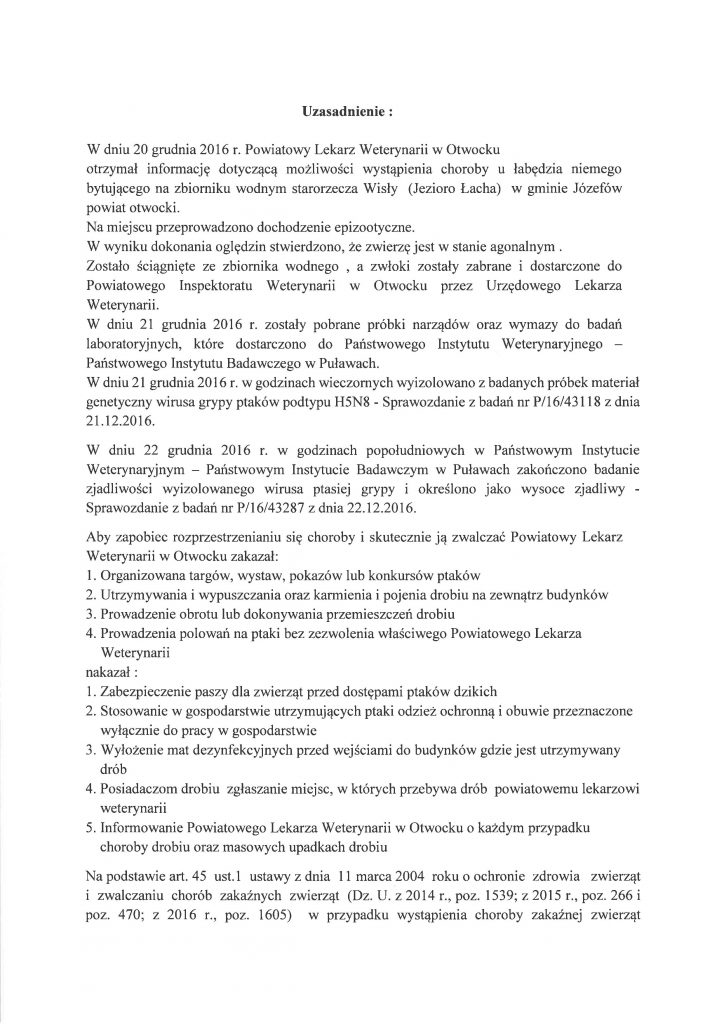 Uzasadnienie :

W dniu 20 grudnia 2016 r. Powiatowy Lekarz Weterynarii w Otwocku otrzymał informację dotyczącą możliwości wystąpienia choroby u łabędzia niemego bytującego na zbiorniku wodnym starorzecza Wisły (Jezioro Łacha) w gminie Józefów powiat otwocki.
Na miejscu przeprowadzono dochodzenie epizootyczne.
W wyniku dokonania oględzin stwierdzono, że zwierzę jest w stanie agonalnym .
Zostało ściągnięte ze zbiornika wodnego , a zwłoki zostały zabrane i dostarczone do Powiatowego Inspektoratu Weterynarii w Otwocku przez Urzędowego Lekarza Weterynarii.
W dniu 21 grudnia 2016 r. zostały pobrane próbki narządów oraz wymazy do badań laboratoryjnych, które dostarczono do Państwowego Instytutu Weterynaryjnego – Państwowego Instytutu Badawczego w Puławach.
W dniu 21 grudnia 2016 r. w godzinach wieczornych wyizolowano z badanych próbek materiał genetyczny wirusa grypy ptaków podtypu H5N8 - Sprawozdanie z badań nr P/16/43118 z dnia 21.12.2016.

W dniu 22 grudnia 2016 r. w godzinach popołudniowych w Państwowym Instytucie Weterynaryjnym – Państwowym Instytucie Badawczym w Puławach zakończono badanie zjadliwości wyizolowanego wirusa ptasiej grypy i określono jako wysoce zjadliwy - Sprawozdanie z badań nr P/16/43287 z dnia 22.12.2016.

Aby zapobiec rozprzestrzenianiu się choroby i skutecznie ją zwalczać Powiatowy Lekarz Weterynarii w Otwocku zakazał:
1. Organizowana targów, wystaw, pokazów lub konkursów ptaków
2. Utrzymywania i wypuszczania oraz karmienia i pojenia drobiu na zewnątrz budynków
3. Prowadzenie obrotu lub dokonywania przemieszczeń drobiu
4. Prowadzenia polowań na ptaki bez zezwolenia właściwego Powiatowego Lekarza Weterynarii
nakazał :
1. Zabezpieczenie paszy dla zwierząt przed dostępami ptaków dzikich
2. Stosowanie w gospodarstwie utrzymujących ptaki odzież ochronną i obuwie przeznaczone wyłącznie do pracy w gospodarstwie
3. Wyłożenie mat dezynfekcyjnych przed wejściami do budynków gdzie jest utrzymywany drób
4. Posiadaczom drobiu zgłaszanie miejsc, w których przebywa drób powiatowemu lekarzowi weterynarii
5. Informowanie Powiatowego Lekarza Weterynarii w Otwocku o każdym przypadku choroby drobiu oraz masowych upadkach drobiu

Na podstawie art. 45 ust.1 ustawy z dnia 11 marca 2004 roku o ochronie zdrowia zwierząt i zwalczaniu chorób zakaźnych zwierząt (Dz. U. z 2014 r., poz. 1539; z 2015 r., poz. 266 i poz. 470; z 2016 r., poz. 1605) w przypadku wystąpienia choroby zakaźnej zwierząt